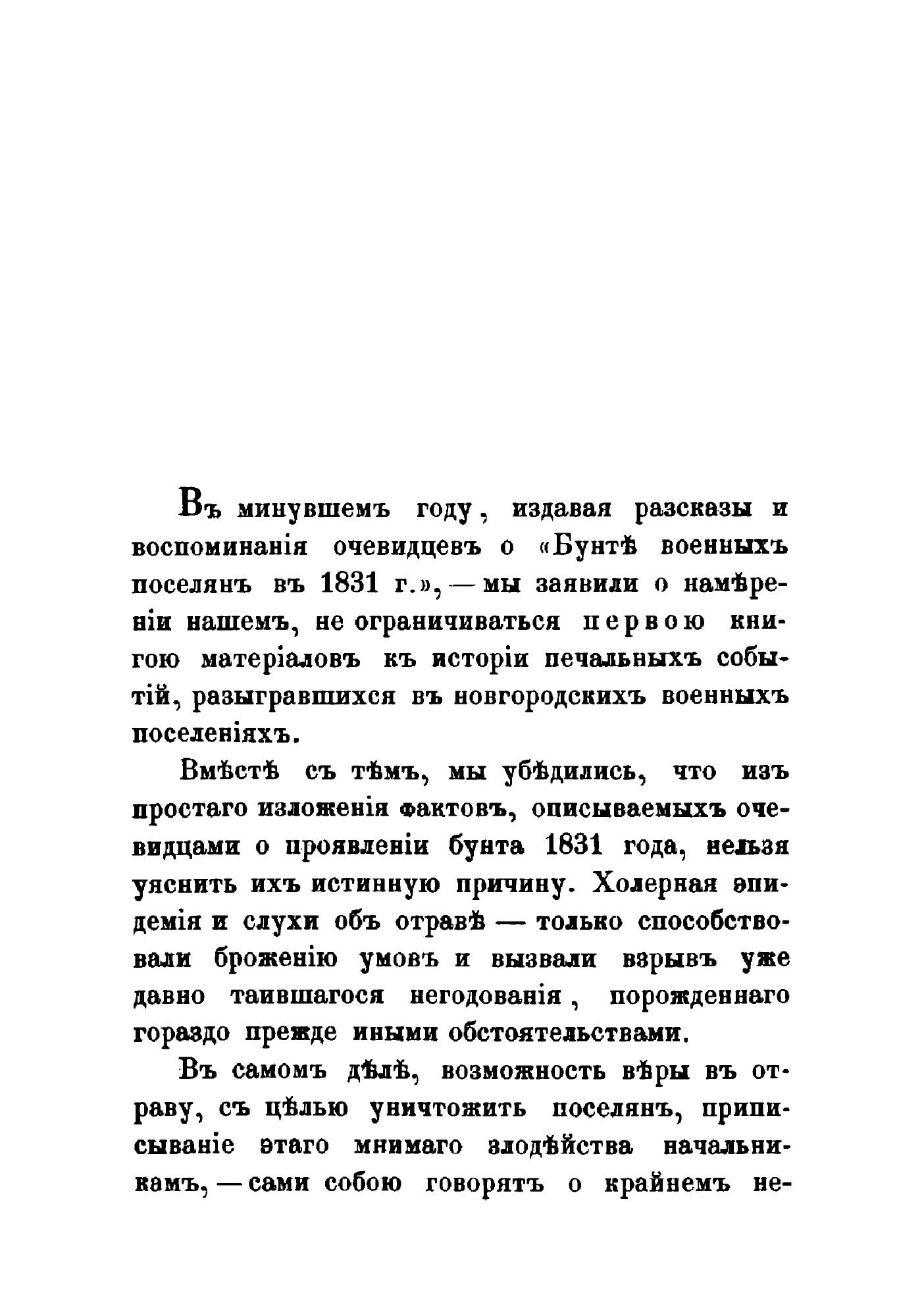 Въ минувшемъ году, издавая разсказы и воспоминанія очевидцевъ о «Бунтѣ военныхъ поселянъ въ 1831 г.», — мы заявили о намѣреніи нашемъ, не ограничиваться первою книгою матеріаловъ къ исторіи печальныхъ событій, разыгравшихся въ новгородскихъ военныхъ поселеніяхъ.

Вмѣстѣ съ тѣмъ, мы убѣдились, что изъ простаго изложенія фактовъ, описываемыхъ очевидцами о проявленіи бунта 1831 года, нельзя уяснить ихъ истинную причину. Холерная эпидемія и слухи объ отравѣ — только способствовали броженію умовъ и вызвали взрывъ уже давно таившагося негодованія, порожденнаго гораздо прежде иными обстоятельствами.

Въ самомъ дѣлѣ, возможность вѣры въ отраву, съ цѣлью уничтожить поселянъ, приписываніе этаго мнимаго злодѣйства начальникамъ, — сами собою говорятъ о крайнемъ не-